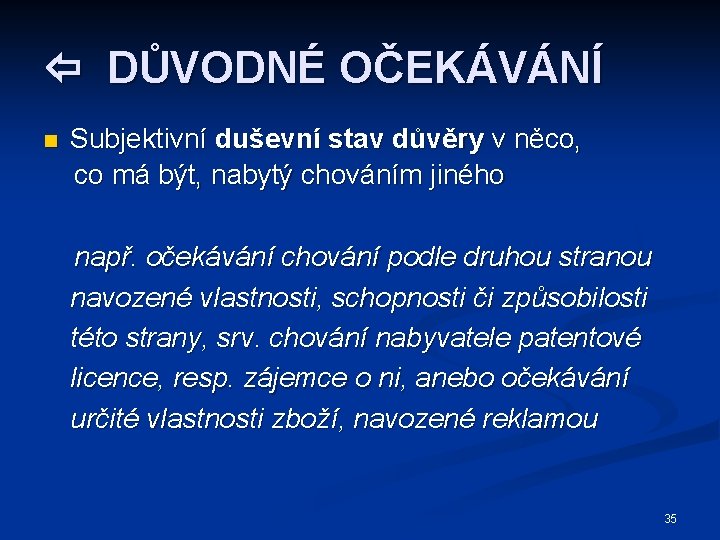 ⇦ DŮVODNÉ OČEKÁVÁNÍ

Subjektivní duševní stav důvěry v něco, co má být, nabytý chováním jiného

např. očekávání chování podle druhou stranou navozené vlastnosti, schopnosti či způsobilosti této strany, srv. chování nabyvatele patentové licence, resp. zájemce o ni, anebo očekávání určité vlastnosti zboží, navozené reklamou

35